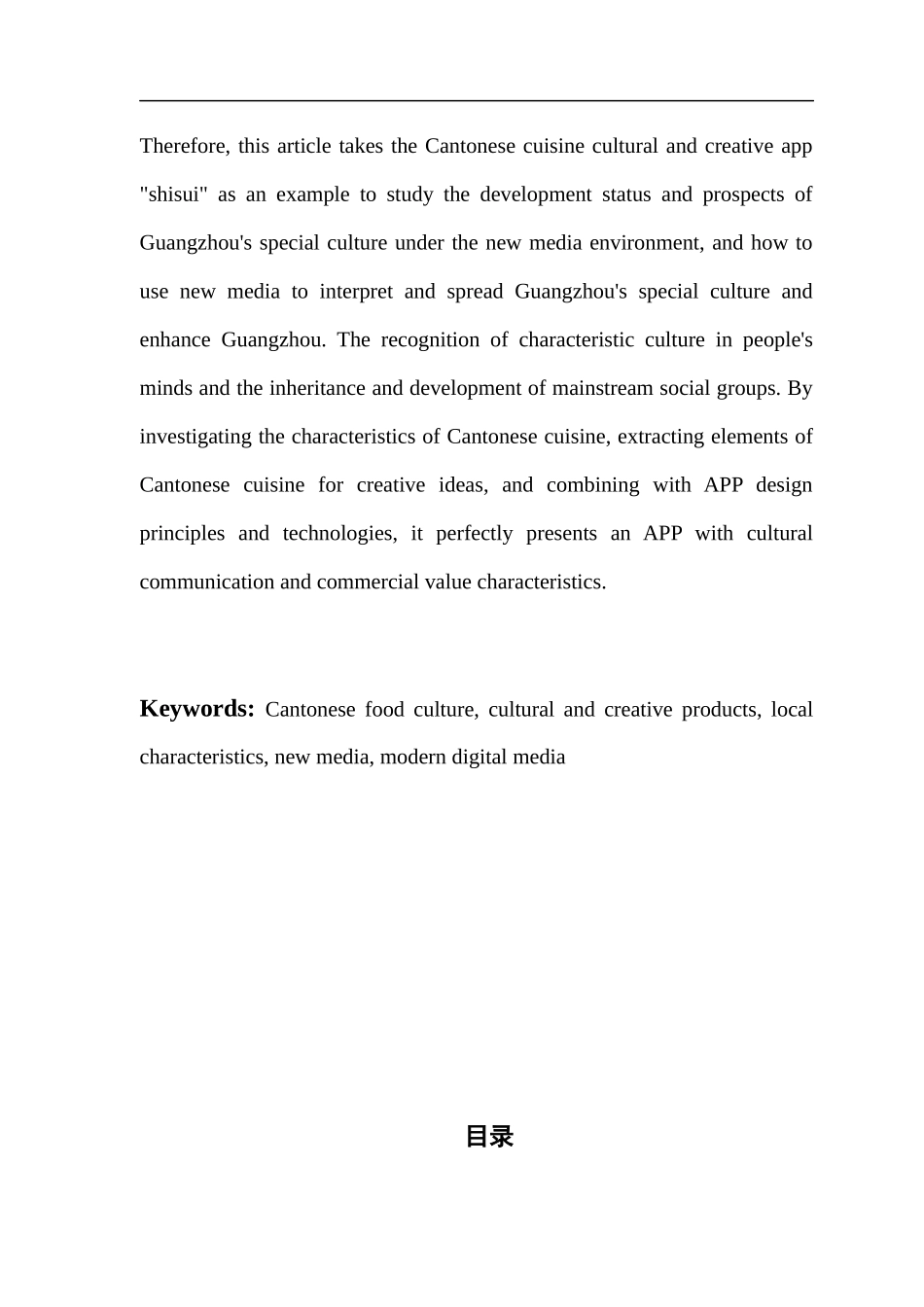 Therefore, this article takes the Cantonese cuisine cultural and creative app "shisui" as an example to study the development status and prospects of Guangzhou's special culture under the new media environment, and how to use new media to interpret and spread Guangzhou's special culture and enhance Guangzhou. The recognition of characteristic culture in people's minds and the inheritance and development of mainstream social groups. By investigating the characteristics of Cantonese cuisine, extracting elements of Cantonese cuisine for creative ideas, and combining with APP design principles and technologies, it perfectly presents an APP with cultural communication and commercial value characteristics.

Keywords: Cantonese food culture, cultural and creative products, local characteristics, new media, modern digital media

目录